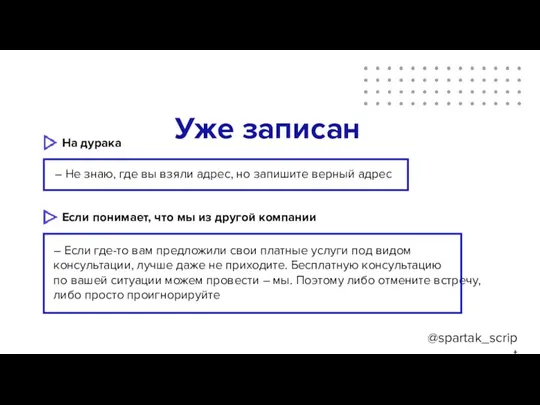 Уже записан

На дурака

– Не знаю, где вы взяли адрес, но запишите верный адрес

Если понимает, что мы из другой компании

– Если где-то вам предложили свои платные услуги под видом консультации, лучше даже не приходите. Бесплатную консультацию по вашей ситуации можем провести – мы. Поэтому либо отмените встречу, либо просто проигнорируйте

@spartak_scrip